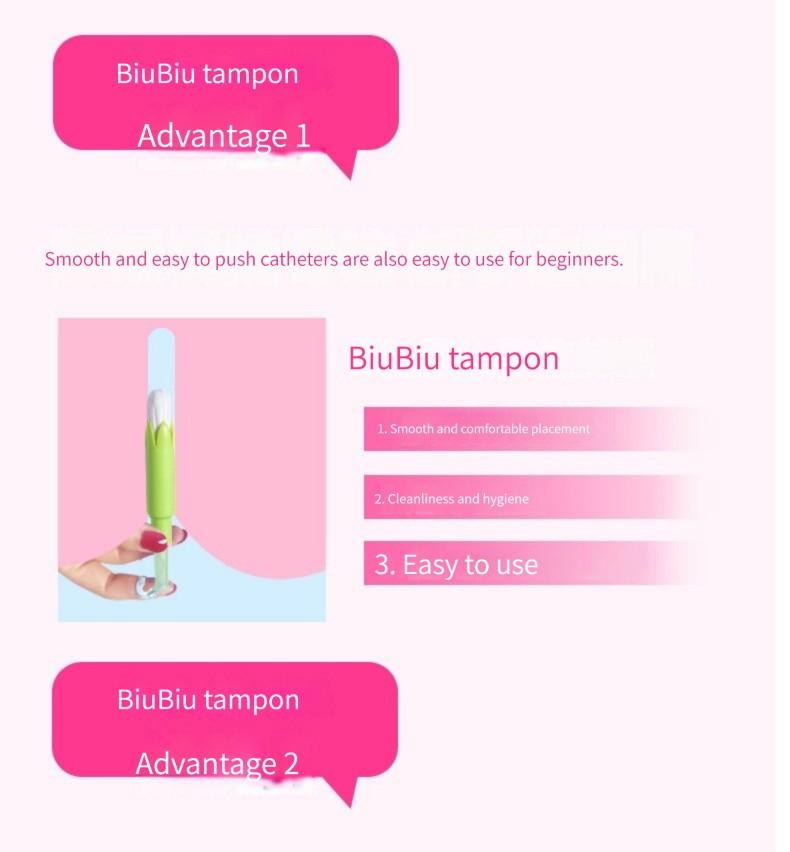 BiuBiu tampon
Advantage 1

Smooth and easy to push catheters are also easy to use for beginners.

BiuBiu tampon

1. Smooth and comfortable placement

2. Cleanliness and hygiene

3. Easy to use

BiuBiu tampon
Advantage 2